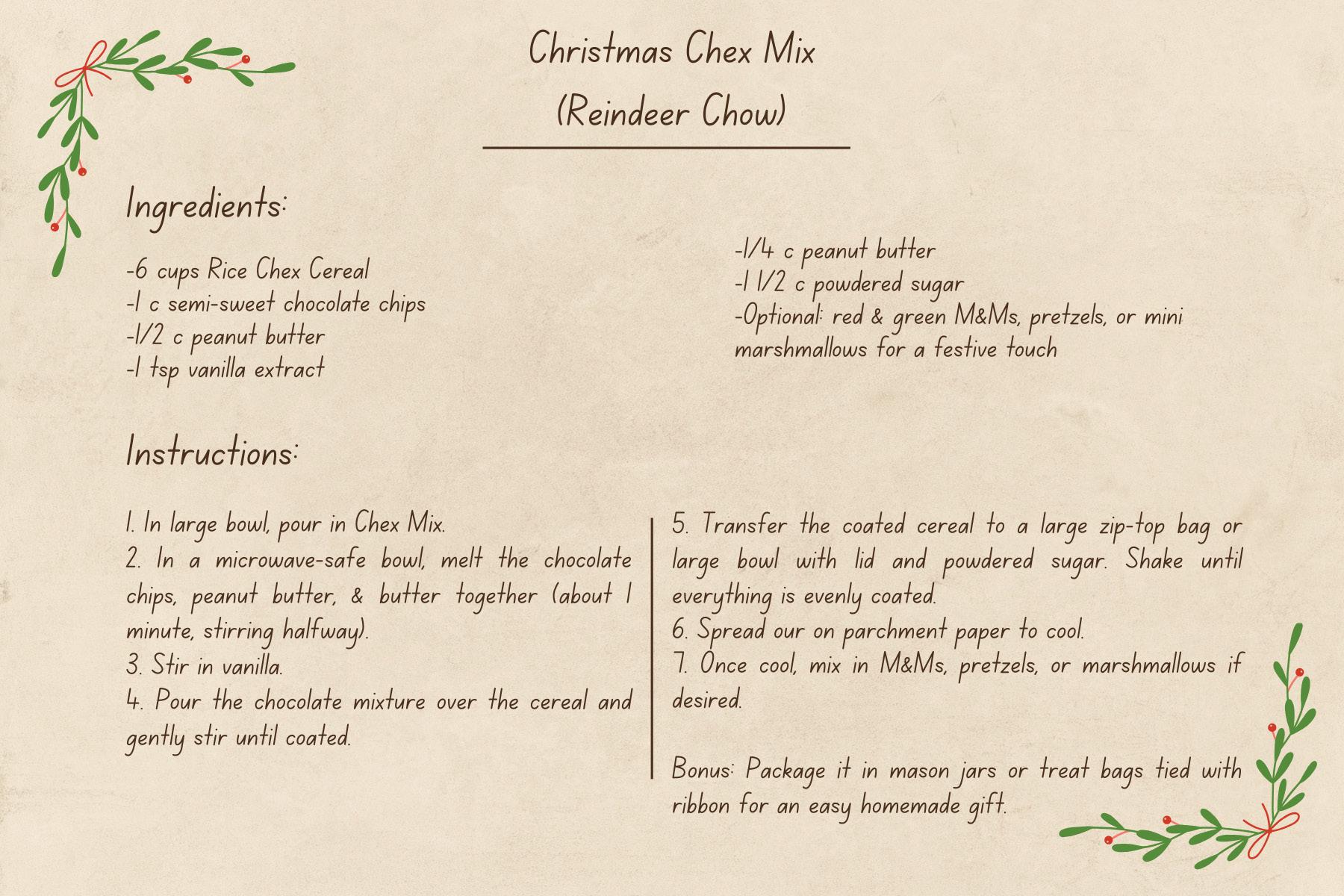 Christmas Chex Mix
(Reindeer Chow)

Ingredients:

-6 cups Rice Chex Cereal
-1 c semi-sweet chocolate chips
-1/2 c peanut butter
-1 tsp vanilla extract

-1/4 c peanut butter
-1 1/2 c powdered sugar
-Optional: red & green M&Ms, pretzels, or mini marshmallows for a festive touch

Instructions:

1. In large bowl, pour in Chex Mix.
2. In a microwave-safe bowl, melt the chocolate chips, peanut butter, & butter together (about 1 minute, stirring halfway).
3. Stir in vanilla.
4. Pour the chocolate mixture over the cereal and gently stir until coated.

5. Transfer the coated cereal to a large zip-top bag or large bowl with lid and powdered sugar. Shake until everything is evenly coated.
6. Spread our on parchment paper to cool.
7. Once cool, mix in M&Ms, pretzels, or marshmallows if desired.

Bonus: Package it in mason jars or treat bags tied with ribbon for an easy homemade gift.